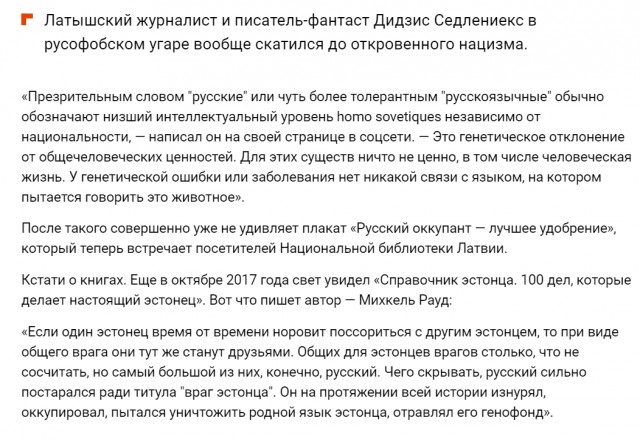 Латышский журналист и писатель-фантаст Дидзис Седлениекс в русофобском угаре вообще скатился до откровенного нацизма.

«Презрительным словом "русские" или чуть более толерантным "русскоязычные" обычно обозначают низший интеллектуальный уровень homo sovetiques независимо от национальности, — написал он на своей странице в соцсети. — Это генетическое отклонение от общечеловеческих ценностей. Для этих существ ничто не ценно, в том числе человеческая жизнь. У генетической ошибки или заболевания нет никакой связи с языком, на котором пытается говорить это животное».

После такого совершенно уже не удивляет плакат «Русский оккупант — лучшее удобрение», который теперь встречает посетителей Национальной библиотеки Латвии.

Кстати о книгах. Еще в октябре 2017 года свет увидел «Справочник эстонца. 100 дел, которые делает настоящий эстонец». Вот что пишет автор — Михкель Рауд:

«Если один эстонец время от времени норовит поссориться с другим эстонцем, то при виде общего врага они тут же станут друзьями. Общих для эстонцев врагов столько, что не сосчитать, но самый большой из них, конечно, русский. Чего скрывать, русский сильно постарался ради титула "враг эстонца". Он на протяжении всей истории изнурял, оккупировал, пытался уничтожить родной язык эстонца, отравлял его генофонд».